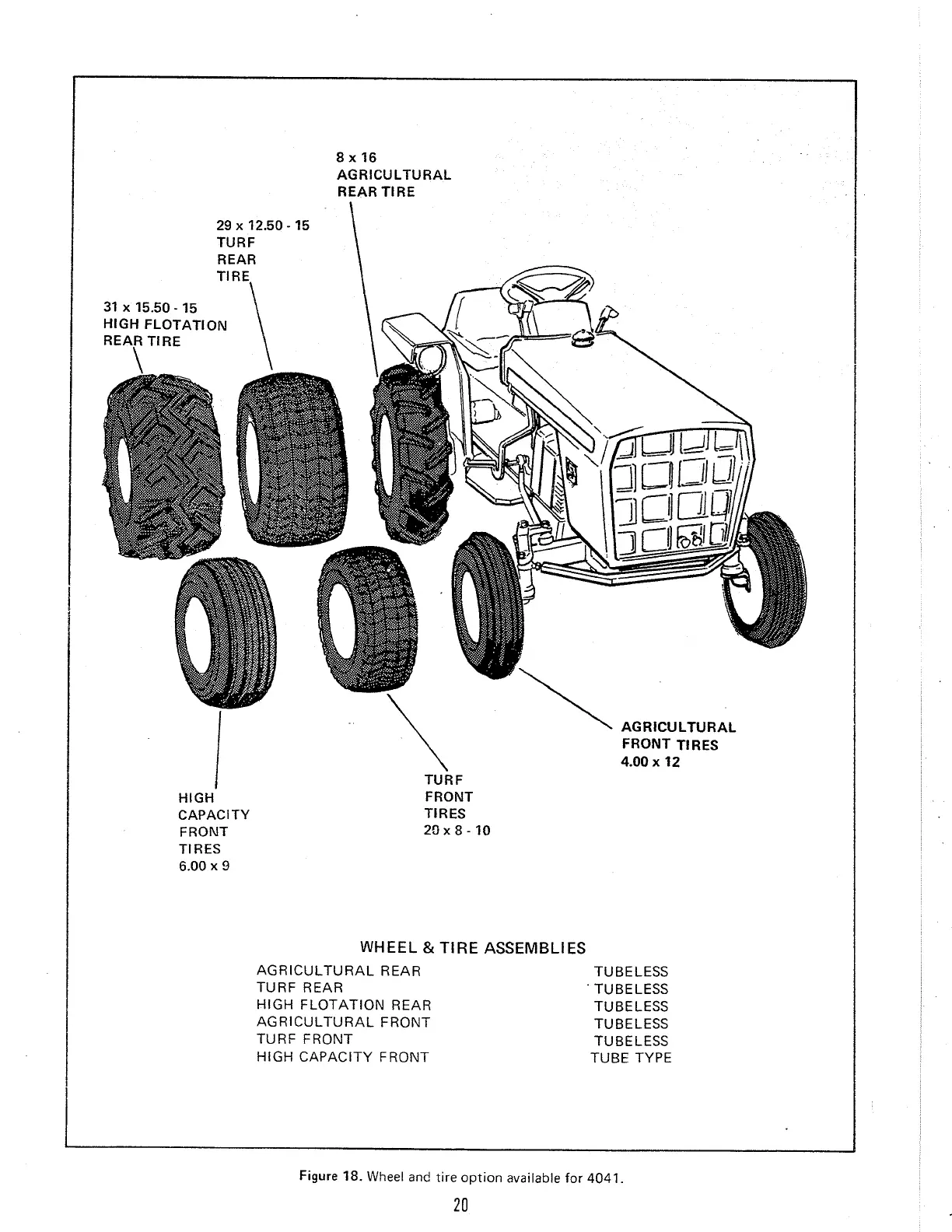 8 x 16
AGRICULTURAL
REAR TIRE

29 x 12.50 - 15
TURF
REAR
TIRE

31 x 15.50 - 15
HIGH FLOTATION
REAR TIRE

AGRICULTURAL
FRONT TIRES
4.00 x 12

TURF
FRONT
TIRES
20 x 8 - 10

HIGH
CAPACITY
FRONT
TIRES
6.00 x 9

WHEEL & TIRE ASSEMBLIES

| | |
|---|---|
| AGRICULTURAL REAR | TUBELESS |
| TURF REAR | TUBELESS |
| HIGH FLOTATION REAR | TUBELESS |
| AGRICULTURAL FRONT | TUBELESS |
| TURF FRONT | TUBELESS |
| HIGH CAPACITY FRONT | TUBE TYPE |

Figure 18. Wheel and tire option available for 4041.

20